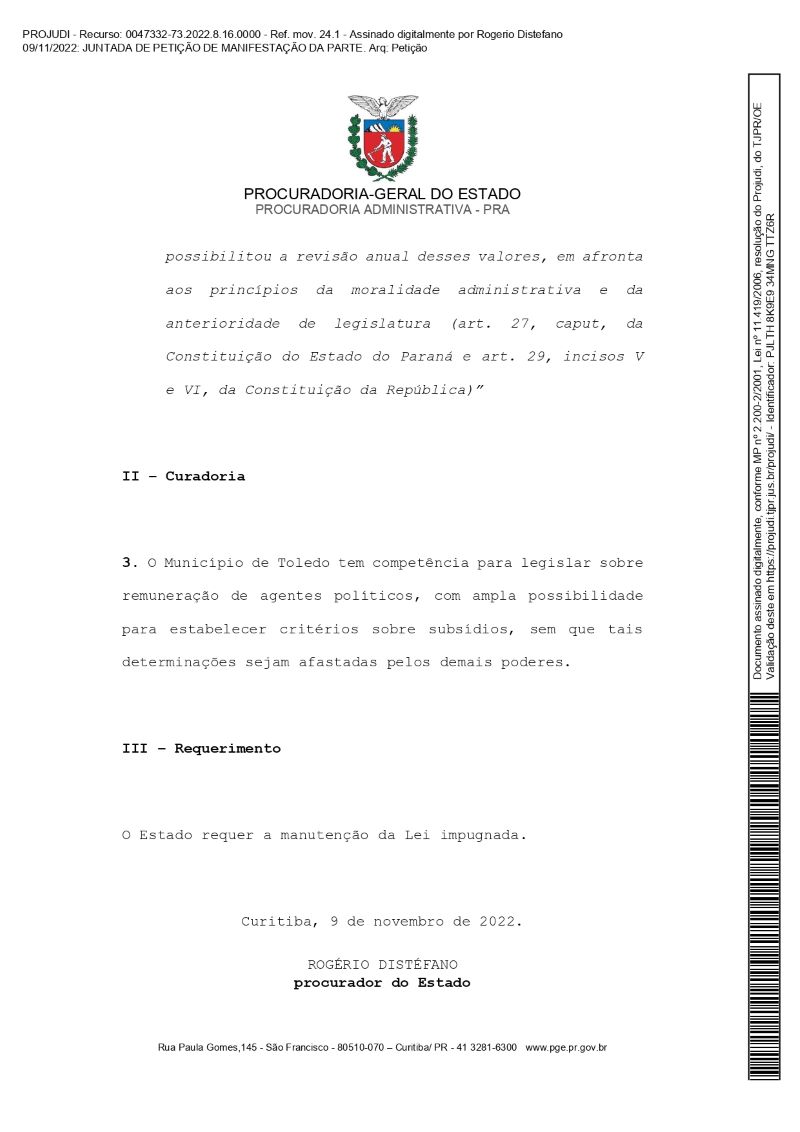 PROJUDI - Recurso: 0047332-73.2022.8.16.0000 - Ref. mov. 24.1 - Assinado digitalmente por Rogerio Distefano
09/11/2022: JUNTADA DE PETIÇÃO DE MANIFESTAÇÃO DA PARTE. Arq: Petição

PROCURADORIA-GERAL DO ESTADO
PROCURADORIA ADMINISTRATIVA - PRA

possibilitou a revisão anual desses valores, em afronta aos princípios da moralidade administrativa e da anterioridade de legislatura (art. 27, caput, da Constituição do Estado do Paraná e art. 29, incisos V e VI, da Constituição da República)"

II – Curadoria

3. O Município de Toledo tem competência para legislar sobre remuneração de agentes políticos, com ampla possibilidade para estabelecer critérios sobre subsídios, sem que tais determinações sejam afastadas pelos demais poderes.

III – Requerimento

O Estado requer a manutenção da Lei impugnada.

Curitiba, 9 de novembro de 2022.

ROGÉRIO DISTÉFANO
procurador do Estado

Rua Paula Gomes,145 - São Francisco - 80510-070 – Curitiba/ PR - 41 3281-6300 www.pge.pr.gov.br

Documento assinado digitalmente, conforme MP nº 2.200-2/2001, Lei nº 11.419/2006, resolução do Projudi, do TJPR/OE
Validação deste em https://projudi.tjpr.jus.br/projudi/ - Identificador: PJLTH 8K9E9 34MNG TTZ6R